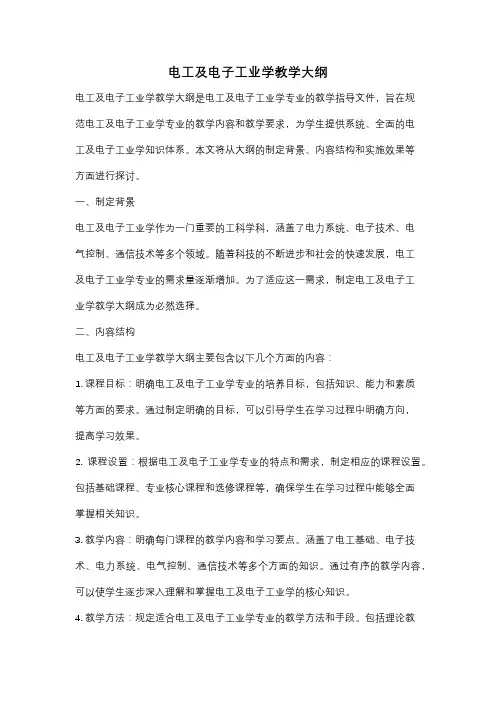 电工及电子工业学教学大纲

电工及电子工业学教学大纲是电工及电子工业学专业的教学指导文件，旨在规范电工及电子工业学专业的教学内容和教学要求，为学生提供系统、全面的电工及电子工业学知识体系。本文将从大纲的制定背景、内容结构和实施效果等方面进行探讨。

一、制定背景

电工及电子工业学作为一门重要的工科学科，涵盖了电力系统、电子技术、电气控制、通信技术等多个领域。随着科技的不断进步和社会的快速发展，电工及电子工业学专业的需求量逐渐增加。为了适应这一需求，制定电工及电子工业学教学大纲成为必然选择。

二、内容结构

电工及电子工业学教学大纲主要包含以下几个方面的内容：

1. 课程目标：明确电工及电子工业学专业的培养目标，包括知识、能力和素质等方面的要求。通过制定明确的目标，可以引导学生在学习过程中明确方向，提高学习效果。

2. 课程设置：根据电工及电子工业学专业的特点和需求，制定相应的课程设置。包括基础课程、专业核心课程和选修课程等，确保学生在学习过程中能够全面掌握相关知识。

3. 教学内容：明确每门课程的教学内容和学习要点。涵盖了电工基础、电子技术、电力系统、电气控制、通信技术等多个方面的知识。通过有序的教学内容，可以使学生逐步深入理解和掌握电工及电子工业学的核心知识。

4. 教学方法：规定适合电工及电子工业学专业的教学方法和手段。包括理论教